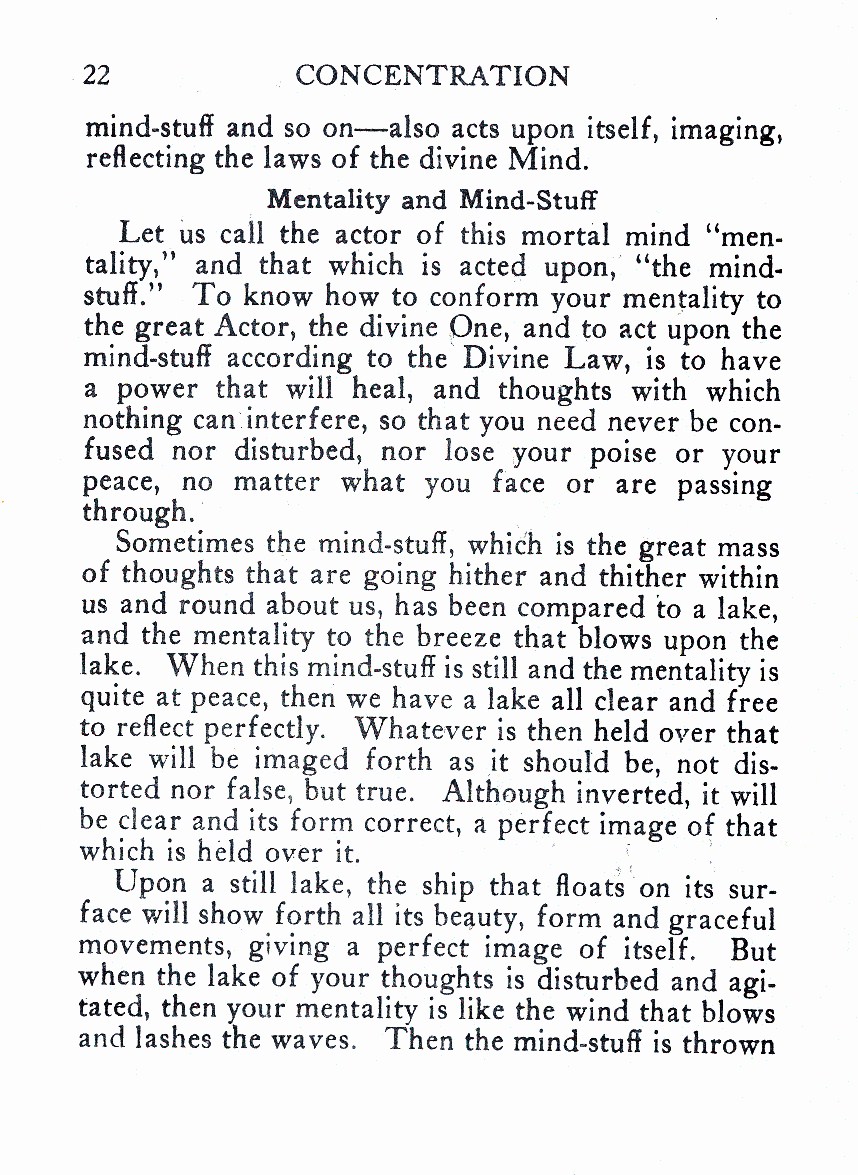 22 CONCENTRATION

mind-stuff and so on—also acts upon itself, imaging, reflecting the laws of the divine Mind.

Mentality and Mind-Stuff

Let us call the actor of this mortal mind "mentality," and that which is acted upon, "the mind-stuff." To know how to conform your mentality to the great Actor, the divine One, and to act upon the mind-stuff according to the Divine Law, is to have a power that will heal, and thoughts with which nothing can interfere, so that you need never be confused nor disturbed, nor lose your poise or your peace, no matter what you face or are passing through.

Sometimes the mind-stuff, which is the great mass of thoughts that are going hither and thither within us and round about us, has been compared to a lake, and the mentality to the breeze that blows upon the lake. When this mind-stuff is still and the mentality is quite at peace, then we have a lake all clear and free to reflect perfectly. Whatever is then held over that lake will be imaged forth as it should be, not distorted nor false, but true. Although inverted, it will be clear and its form correct, a perfect image of that which is held over it.

Upon a still lake, the ship that floats on its surface will show forth all its beauty, form and graceful movements, giving a perfect image of itself. But when the lake of your thoughts is disturbed and agitated, then your mentality is like the wind that blows and lashes the waves. Then the mind-stuff is thrown